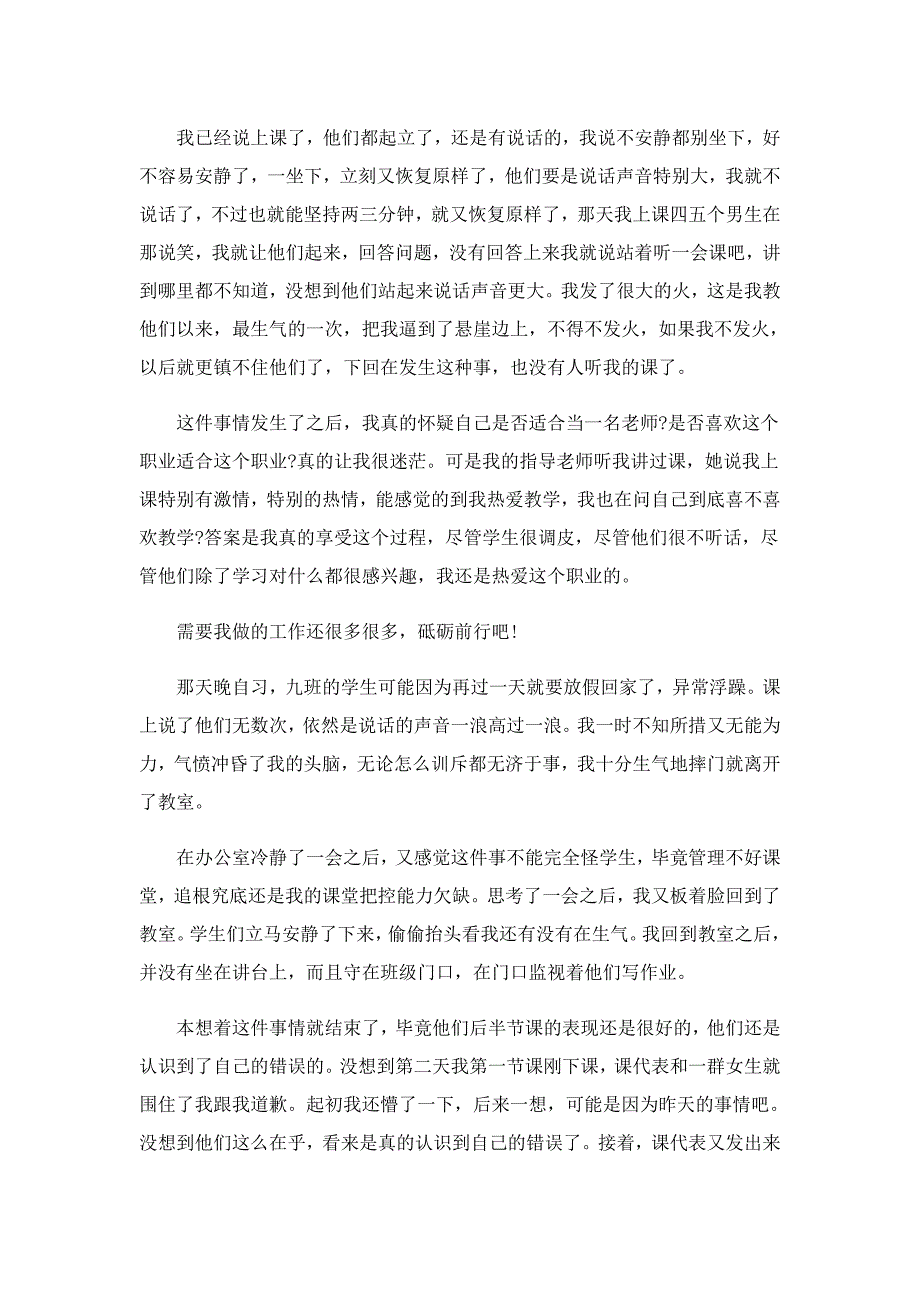 我已经说上课了，他们都起立了，还是有说话的，我说不安静都别坐下，好不容易安静了，一坐下，立刻又恢复原样了，他们要是说话声音特别大，我就不说话了，不过也就能坚持两三分钟，就又恢复原样了，那天我上课四五个男生在那说笑，我就让他们起来，回答问题，没有回答上来我就说站着听一会课吧，讲到哪里都不知道，没想到他们站起来说话声音更大。我发了很大的火，这是我教他们以来，最生气的一次，把我逼到了悬崖边上，不得不发火，如果我不发火，以后就更镇不住他们了，下回在发生这种事，也没有人听我的课了。

这件事情发生了之后，我真的怀疑自己是否适合当一名老师?是否喜欢这个职业适合这个职业?真的让我很迷茫。可是我的指导老师听我讲过课，她说我上课特别有激情，特别的热情，能感觉的到我热爱教学，我也在问自己到底喜不喜欢教学?答案是我真的享受这个过程，尽管学生很调皮，尽管他们很不听话，尽管他们除了学习对什么都很感兴趣，我还是热爱这个职业的。

需要我做的工作还很多很多，砥砺前行吧!

那天晚自习，九班的学生可能因为再过一天就要放假回家了，异常浮躁。课上说了他们无数次，依然是说话的声音一浪高过一浪。我一时不知所措又无能为力，气愤冲昏了我的头脑，无论怎么训斥都无济于事，我十分生气地摔门就离开了教室。

在办公室冷静了一会之后，又感觉这件事不能完全怪学生，毕竟管理不好课堂，追根究底还是我的课堂把控能力欠缺。思考了一会之后，我又板着脸回到了教室。学生们立马安静了下来，偷偷抬头看我还有没有在生气。我回到教室之后，并没有坐在讲台上，而且守在班级门口，在门口监视着他们写作业。

本想着这件事情就结束了，毕竟他们后半节课的表现还是很好的，他们还是认识到了自己的错误的。没想到第二天我第一节课刚下课，课代表和一群女生就围住了我跟我道歉。起初我还懵了一下，后来一想，可能是因为昨天的事情吧。没想到他们这么在乎，看来是真的认识到自己的错误了。接着，课代表又发出来